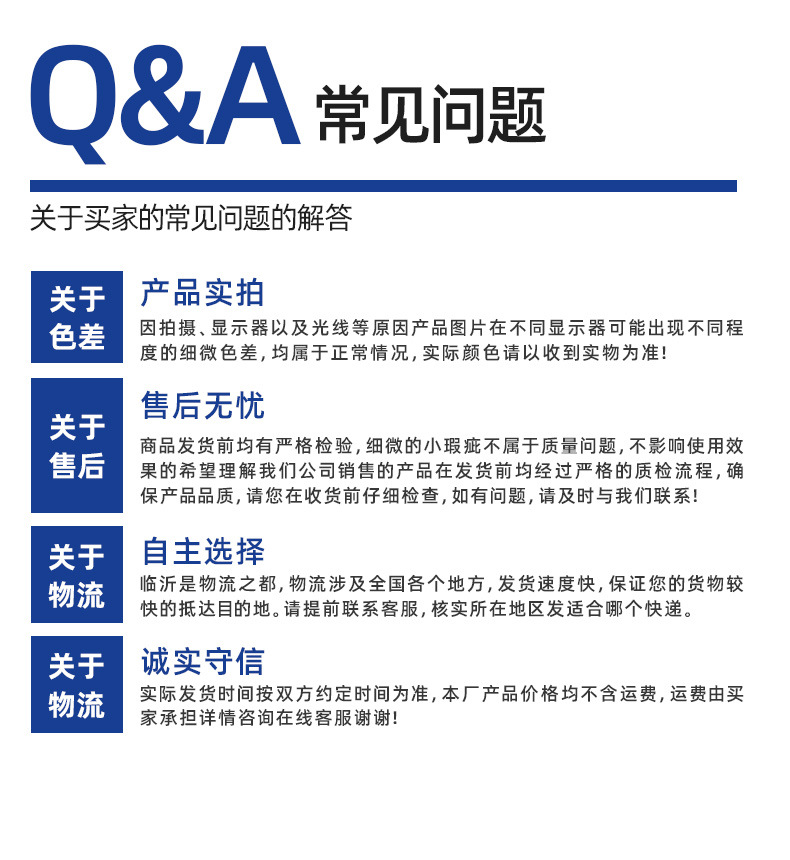 Q&A 常见问题

关于买家的常见问题的解答

关于色差

产品实拍

因拍摄、显示器以及光线等原因产品图片在不同显示器可能出现不同程度的细微色差，均属于正常情况，实际颜色请以收到实物为准！

关于售后

售后无忧

商品发货前均有严格检验，细微的小瑕疵不属于质量问题，不影响使用效果的希望理解我们公司销售的产品在发货前均经过严格的质检流程，确保产品品质，请您在收货前仔细检查，如有问题，请及时与我们联系！

关于物流

自主选择

临沂是物流之都，物流涉及全国各个地方，发货速度快，保证您的货物较快的抵达目的地。请提前联系客服，核实所在地区发适合哪个快递。

关于物流

诚实守信

实际发货时间按双方约定时间为准，本厂产品价格均不含运费，运费由买家承担详情咨询在线客服谢谢！